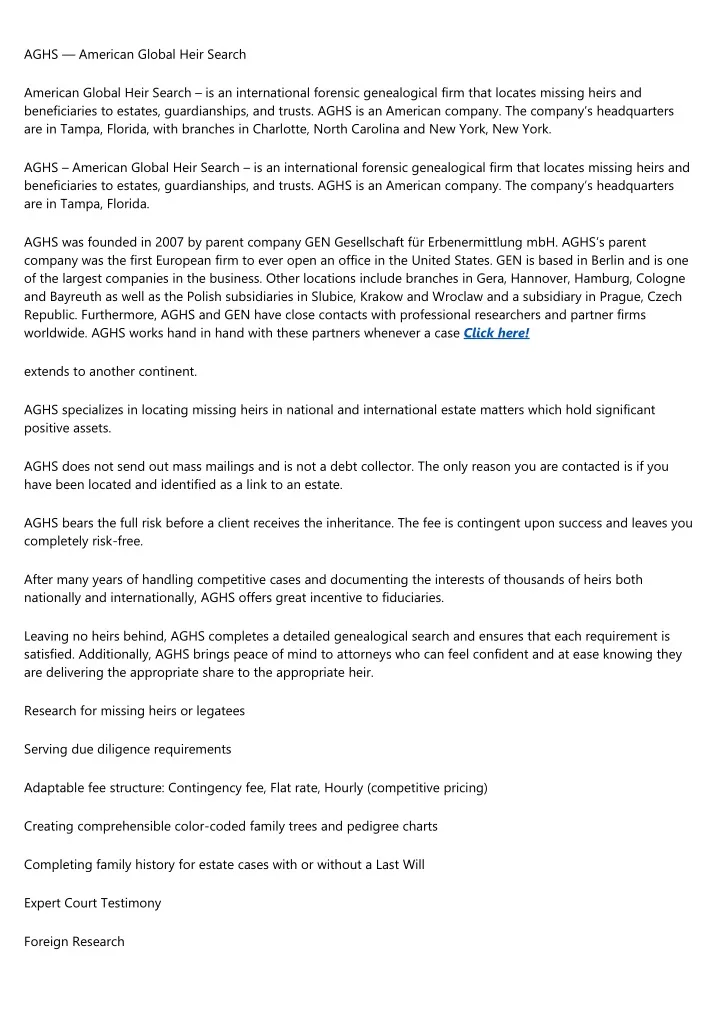 AGHS — American Global Heir Search

American Global Heir Search – is an international forensic genealogical firm that locates missing heirs and beneficiaries to estates, guardianships, and trusts. AGHS is an American company. The company's headquarters are in Tampa, Florida, with branches in Charlotte, North Carolina and New York, New York.

AGHS – American Global Heir Search – is an international forensic genealogical firm that locates missing heirs and beneficiaries to estates, guardianships, and trusts. AGHS is an American company. The company's headquarters are in Tampa, Florida.

AGHS was founded in 2007 by parent company GEN Gesellschaft für Erbenermittlung mbH. AGHS's parent company was the first European firm to ever open an office in the United States. GEN is based in Berlin and is one of the largest companies in the business. Other locations include branches in Gera, Hannover, Hamburg, Cologne and Bayreuth as well as the Polish subsidiaries in Slubice, Krakow and Wroclaw and a subsidiary in Prague, Czech Republic. Furthermore, AGHS and GEN have close contacts with professional researchers and partner firms worldwide. AGHS works hand in hand with these partners whenever a case Click here!

extends to another continent.

AGHS specializes in locating missing heirs in national and international estate matters which hold significant positive assets.

AGHS does not send out mass mailings and is not a debt collector. The only reason you are contacted is if you have been located and identified as a link to an estate.

AGHS bears the full risk before a client receives the inheritance. The fee is contingent upon success and leaves you completely risk-free.

After many years of handling competitive cases and documenting the interests of thousands of heirs both nationally and internationally, AGHS offers great incentive to fiduciaries.

Leaving no heirs behind, AGHS completes a detailed genealogical search and ensures that each requirement is satisfied. Additionally, AGHS brings peace of mind to attorneys who can feel confident and at ease knowing they are delivering the appropriate share to the appropriate heir.

Research for missing heirs or legatees

Serving due diligence requirements

Adaptable fee structure: Contingency fee, Flat rate, Hourly (competitive pricing)

Creating comprehensible color-coded family trees and pedigree charts

Completing family history for estate cases with or without a Last Will

Expert Court Testimony

Foreign Research